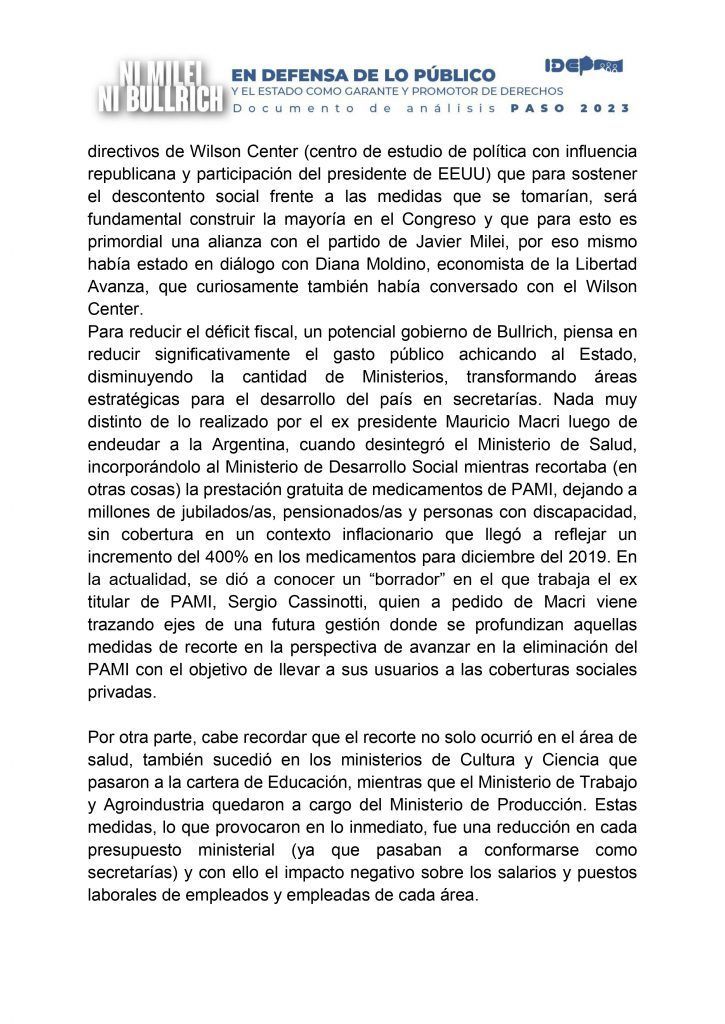 NI MILEI NI BULLRICH

EN DEFENSA DE LO PÚBLICO
Y EL ESTADO COMO GARANTE Y PROMOTOR DE DERECHOS
Documento de análisis PASO 2023

IDEP

directivos de Wilson Center (centro de estudio de política con influencia republicana y participación del presidente de EEUU) que para sostener el descontento social frente a las medidas que se tomarían, será fundamental construir la mayoría en el Congreso y que para esto es primordial una alianza con el partido de Javier Milei, por eso mismo había estado en diálogo con Diana Moldino, economista de la Libertad Avanza, que curiosamente también había conversado con el Wilson Center.
Para reducir el déficit fiscal, un potencial gobierno de Bullrich, piensa en reducir significativamente el gasto público achicando al Estado, disminuyendo la cantidad de Ministerios, transformando áreas estratégicas para el desarrollo del país en secretarías. Nada muy distinto de lo realizado por el ex presidente Mauricio Macri luego de endeudar a la Argentina, cuando desintegró el Ministerio de Salud, incorporándolo al Ministerio de Desarrollo Social mientras recortaba (en otras cosas) la prestación gratuita de medicamentos de PAMI, dejando a millones de jubilados/as, pensionados/as y personas con discapacidad, sin cobertura en un contexto inflacionario que llegó a reflejar un incremento del 400% en los medicamentos para diciembre del 2019. En la actualidad, se dió a conocer un “borrador” en el que trabaja el ex titular de PAMI, Sergio Cassinotti, quien a pedido de Macri viene trazando ejes de una futura gestión donde se profundizan aquellas medidas de recorte en la perspectiva de avanzar en la eliminación del PAMI con el objetivo de llevar a sus usuarios a las coberturas sociales privadas.

Por otra parte, cabe recordar que el recorte no solo ocurrió en el área de salud, también sucedió en los ministerios de Cultura y Ciencia que pasaron a la cartera de Educación, mientras que el Ministerio de Trabajo y Agroindustria quedaron a cargo del Ministerio de Producción. Estas medidas, lo que provocaron en lo inmediato, fue una reducción en cada presupuesto ministerial (ya que pasaban a conformarse como secretarías) y con ello el impacto negativo sobre los salarios y puestos laborales de empleados y empleadas de cada área.